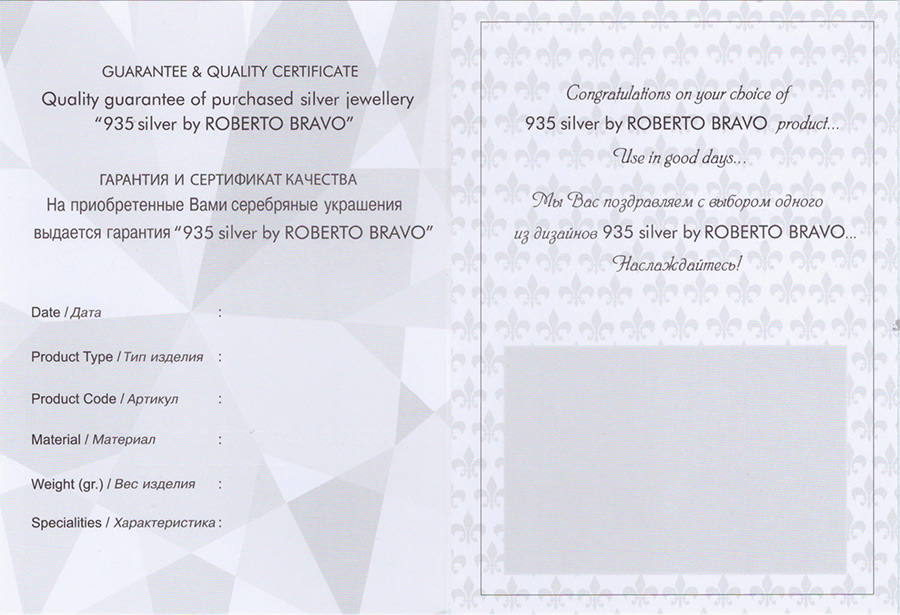 GUARANTEE & QUALITY CERTIFICATE
Quality guarantee of purchased silver jewellery
"935 silver by ROBERTO BRAVO"

ГАРАНТИЯ И СЕРТИФИКАТ КАЧЕСТВА
На приобретенные Вами серебряные украшения
выдается гарантия "935 silver by ROBERTO BRAVO"

Date / Дата :

Product Type / Тип изделия :

Product Code / Артикул :

Material / Материал :

Weight (gr.) / Вес изделия :

Specialities / Характеристика :

Congratulations on your choice of
935 silver by ROBERTO BRAVO product...
Use in good days...

Мы Вас поздравляем с выбором одного
из дизайнов 935 silver by ROBERTO BRAVO...
Наслаждайтесь!